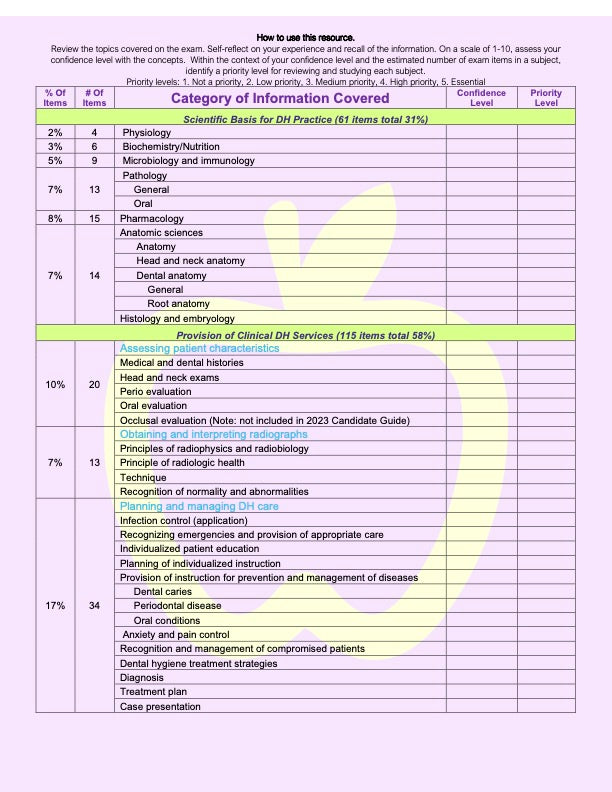 How to use this resource.

Review the topics covered on the exam. Self-reflect on your experience and recall of the information. On a scale of 1-10, assess your confidence level with the concepts. Within the context of your confidence level and the estimated number of exam items in a subject, identify a priority level for reviewing and studying each subject.

Priority levels: 1. Not a priority, 2. Low priority, 3. Medium priority, 4. High priority, 5. Essential

| % Of Items | # Of Items | Category of Information Covered | Confidence Level | Priority Level |
|---|---|---|---|---|
| | | Scientific Basis for DH Practice (61 items total 31%) | | |
| 2% | 4 | Physiology | | |
| 3% | 6 | Biochemistry/Nutrition | | |
| 5% | 9 | Microbiology and immunology | | |
| 7% | 13 | Pathology | | |
| | | General | | |
| | | Oral | | |
| 8% | 15 | Pharmacology | | |
| 7% | 14 | Anatomic sciences | | |
| | | Anatomy | | |
| | | Head and neck anatomy | | |
| | | Dental anatomy | | |
| | | General | | |
| | | Root anatomy | | |
| | | Histology and embryology | | |
| | | Provision of Clinical DH Services (115 items total 58%) | | |
| 10% | 20 | Assessing patient characteristics | | |
| | | Medical and dental histories | | |
| | | Head and neck exams | | |
| | | Perio evaluation | | |
| | | Oral evaluation | | |
| | | Occlusal evaluation (Note: not included in 2023 Candidate Guide) | | |
| 7% | 13 | Obtaining and interpreting radiographs | | |
| | | Principles of radiophysics and radiobiology | | |
| | | Principle of radiologic health | | |
| | | Technique | | |
| | | Recognition of normality and abnormalities | | |
| 17% | 34 | Planning and managing DH care | | |
| | | Infection control (application) | | |
| | | Recognizing emergencies and provision of appropriate care | | |
| | | Individualized patient education | | |
| | | Planning of individualized instruction | | |
| | | Provision of instruction for prevention and management of diseases | | |
| | | Dental caries | | |
| | | Periodontal disease | | |
| | | Oral conditions | | |
| | | Anxiety and pain control | | |
| | | Recognition and management of compromised patients | | |
| | | Dental hygiene treatment strategies | | |
| | | Diagnosis | | |
| | | Treatment plan | | |
| | | Case presentation | | |